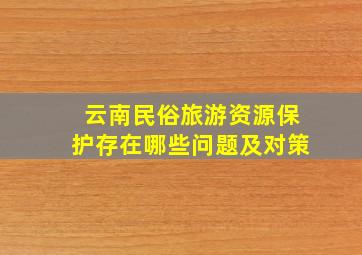 云南民俗旅游资源保护存在哪些问题及对策